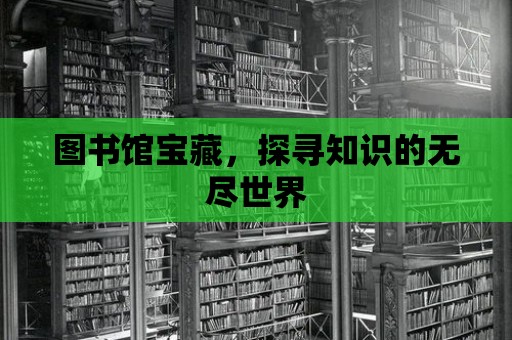 图书馆宝藏，探寻知识的无尽世界